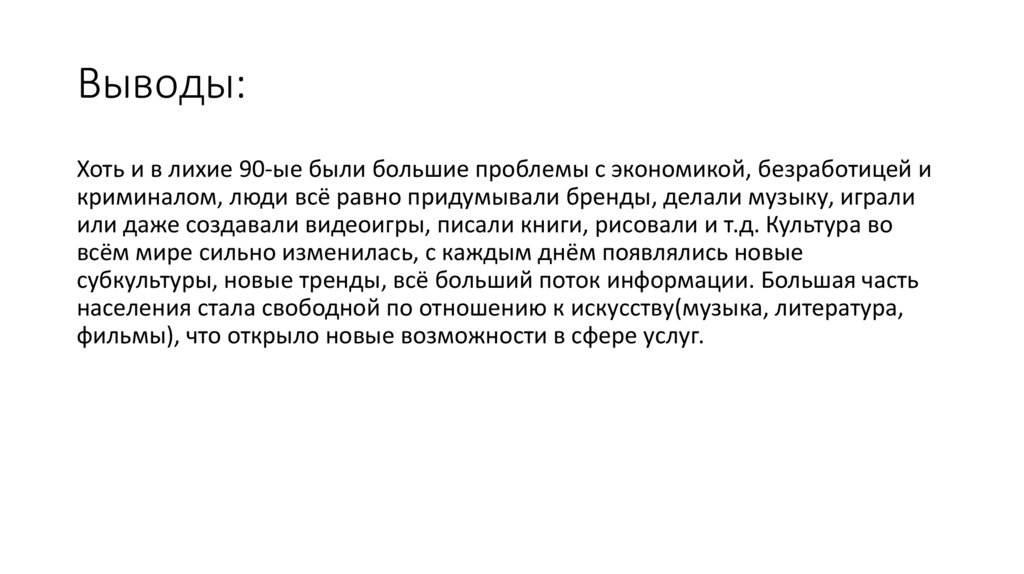 Выводы:

Хоть и в лихие 90-ые были большие проблемы с экономикой, безработицей и криминалом, люди всё равно придумывали бренды, делали музыку, играли или даже создавали видеоигры, писали книги, рисовали и т.д. Культура во всём мире сильно изменилась, с каждым днём появлялись новые субкультуры, новые тренды, всё больший поток информации. Большая часть населения стала свободной по отношению к искусству(музыка, литература, фильмы), что открыло новые возможности в сфере услуг.